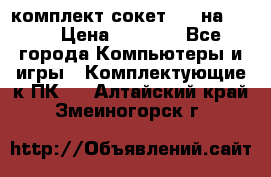 комплект сокет на Цена Все города Компьютеры и игры Комплектующие к ПК Алтайский край Змеиногорск г

http://Объявлений.сайт